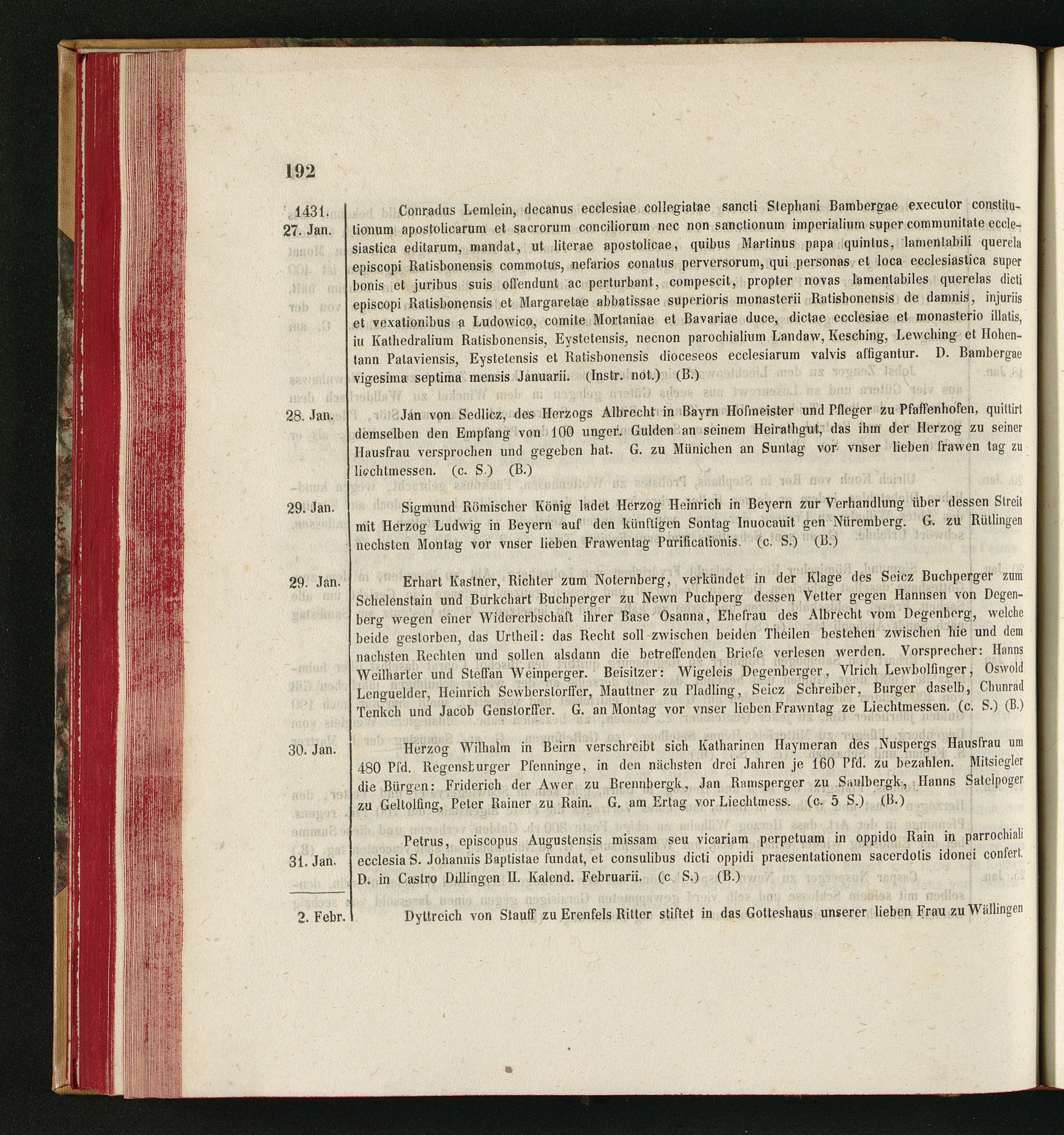 192

1431.
27. Jan.

Conradus Lemlein, decanus ecclesiae collegiatae sancti Stephani Bambergae executor constitutionum apostolicarum et sacrorum conciliorum nec non sanctionum imperialium super communitate ecclesiastica editarum, mandat, ut literae apostolicae, quibus Martinus papa quintus, lamentabili querela episcopi Ratisbonensis commotus, nefarios conatus perversorum, qui personas et loca ecclesiastica super bonis et juribus suis offendunt ac perturbant, compescit, propter novas lamentabiles querelas dicti episcopi Ratisbonensis et Margaretae abbatissae superioris monasterii Ratisbonensis de damnis, injuriis et vexationibus a Ludowico, comite Mortaniae et Bavariae duce, dictae ecclesiae et monasterio illatis, in Kathedralium Ratisbonensis, Eystetensis, necnon parochialium Landaw, Kesching, Lewching et Hohentann Pataviensis, Eystetensis et Ratisbonensis dioceseos ecclesiarum valvis affigantur. D. Bambergae vigesima septima mensis Januarii. (Instr. not.) (B.)

28. Jan.

Jan von Sedlicz, des Herzogs Albrecht in Bayrn Hofmeister und Pfleger zu Pfaffenhofen, quittirt demselben den Empfang von 100 unger. Gulden an seinem Heirathgut, das ihm der Herzog zu seiner Hausfrau versprochen und gegeben hat. G. zu Münichen an Suntag vor vnser lieben frawen tag zu liechtmessen. (c. S.) (B.)

29. Jan.

Sigmund Römischer König ladet Herzog Heinrich in Beyern zur Verhandlung über dessen Streit mit Herzog Ludwig in Beyern auf den künftigen Sontag Inuocauit gen Nüremberg. G. zu Rütlingen nechsten Montag vor vnser lieben Frawentag Purificationis. (c. S.) (B.)

29. Jan.

Erhart Kastner, Richter zum Noternberg, verkündet in der Klage des Seicz Buchperger zum Schelenstain und Burkchart Buchperger zu Newn Puchperg dessen Vetter gegen Hannsen von Degenberg wegen einer Widererbschaft ihrer Base Osanna, Ehefrau des Albrecht vom Degenberg, welche beide gestorben, das Urtheil: das Recht soll zwischen beiden Theilen bestehen zwischen hie und dem nachsten Rechten und sollen alsdann die betreffenden Briefe verlesen werden. Vorsprecher: Hanns Weilharter und Steffan Weinperger. Beisitzer: Wigeleis Degenberger, Vlrich Lewbolfinger, Oswold Lenguelder, Heinrich Sewberstorffer, Mauttner zu Pladling, Seicz Schreiber, Burger daselb, Chunrad Tenkch und Jacob Genstorffer. G. an Montag vor vnser lieben Frawntag ze Liechtmessen. (c. S.) (B.)

30. Jan.

Herzog Wilhalm in Beirn verschreibt sich Katharinen Haymeran des Nuspergs Hausfrau um 480 Pfd. Regensburger Pfenninge, in den nächsten drei Jahren je 160 Pfd. zu bezahlen. Mitsiegler die Bürgen: Friderich der Awer zu Brennbergk, Jan Ramsperger zu Saulbergk, Hanns Satelpoger zu Geltolfing, Peter Rainer zu Rain. G. am Ertag vor Liechtmess. (c. 5 S.) (B.)

31. Jan.

Petrus, episcopus Augustensis missam seu vicariam perpetuam in oppido Rain in parrochiali ecclesia S. Johannis Baptistae fundat, et consulibus dicti oppidi praesentationem sacerdotis idonei confert. D. in Castro Dillingen II. Kalend. Februarii. (c. S.) (B.)

2. Febr.

Dyttreich von Stauff zu Erenfels Ritter stiftet in das Gotteshaus unserer lieben Frau zu Wällingen